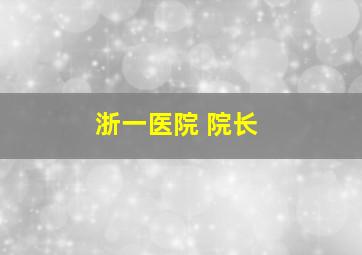 浙一医院 院长